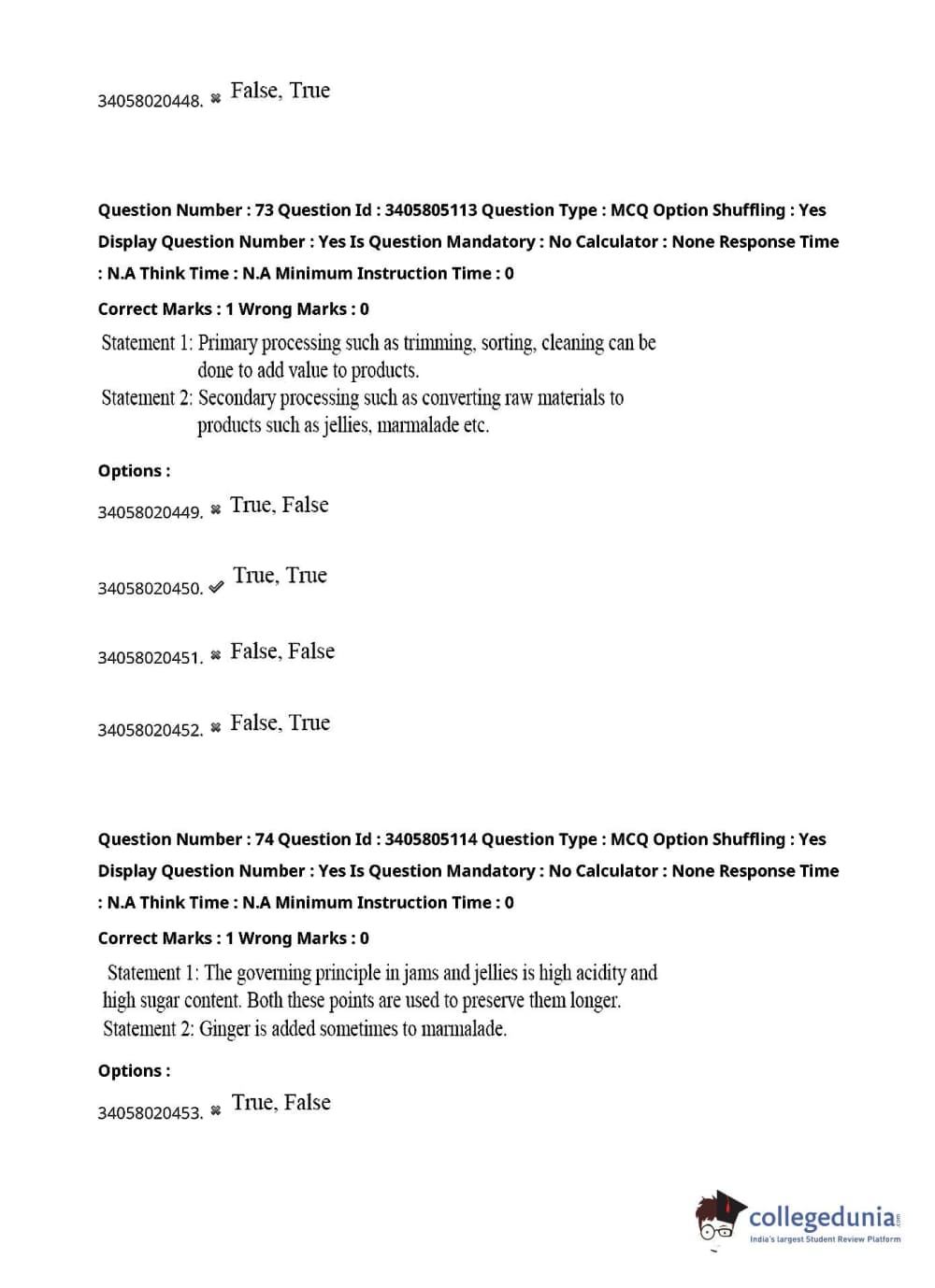 34058020448. ✖ False, True

Question Number : 73 Question Id : 3405805113 Question Type : MCQ Option Shuffling : Yes Display Question Number : Yes Is Question Mandatory : No Calculator : None Response Time : N.A Think Time : N.A Minimum Instruction Time : 0

Correct Marks : 1 Wrong Marks : 0

Statement 1: Primary processing such as trimming, sorting, cleaning can be done to add value to products.
Statement 2: Secondary processing such as converting raw materials to products such as jellies, marmalade etc.

Options :

34058020449. ✖ True, False

34058020450. ✔ True, True

34058020451. ✖ False, False

34058020452. ✖ False, True

Question Number : 74 Question Id : 3405805114 Question Type : MCQ Option Shuffling : Yes Display Question Number : Yes Is Question Mandatory : No Calculator : None Response Time : N.A Think Time : N.A Minimum Instruction Time : 0

Correct Marks : 1 Wrong Marks : 0

Statement 1: The governing principle in jams and jellies is high acidity and high sugar content. Both these points are used to preserve them longer.
Statement 2: Ginger is added sometimes to marmalade.

Options :

34058020453. ✖ True, False

collegedunia.com
India's largest Student Review Platform